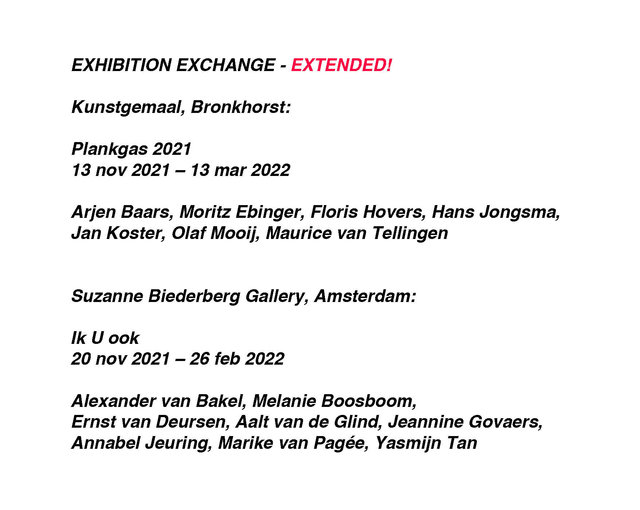 EXHIBITION EXCHANGE - EXTENDED!

Kunstgemaal, Bronkhorst:

Plankgas 2021
13 nov 2021 – 13 mar 2022

Arjen Baars, Moritz Ebinger, Floris Hovers, Hans Jongsma, Jan Koster, Olaf Mooij, Maurice van Tellingen

Suzanne Biederberg Gallery, Amsterdam:

Ik U ook
20 nov 2021 – 26 feb 2022

Alexander van Bakel, Melanie Boosboom, Ernst van Deursen, Aalt van de Glind, Jeannine Govaers, Annabel Jeuring, Marike van Pagée, Yasmijn Tan